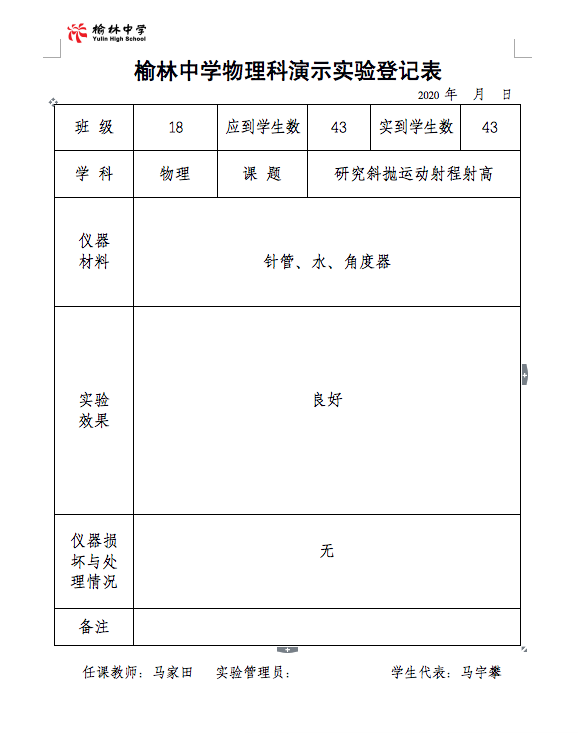 榆林中学
Yulin High School

榆林中学物理科演示实验登记表

2020 年 月 日

| 班 级 | 18 | 应到学生数 | 43 | 实到学生数 | 43 |
|---|---|---|---|---|---|
| 学 科 | 物理 | 课 题 | 研究斜抛运动射程射高 | | |
| 仪器材料 | 针管、水、角度器 | | | | |
| 实验效果 | 良好 | | | | |
| 仪器损坏与处理情况 | 无 | | | | |
| 备注 | | | | | |

任课教师：马家田 实验管理员： 学生代表：马宇攀